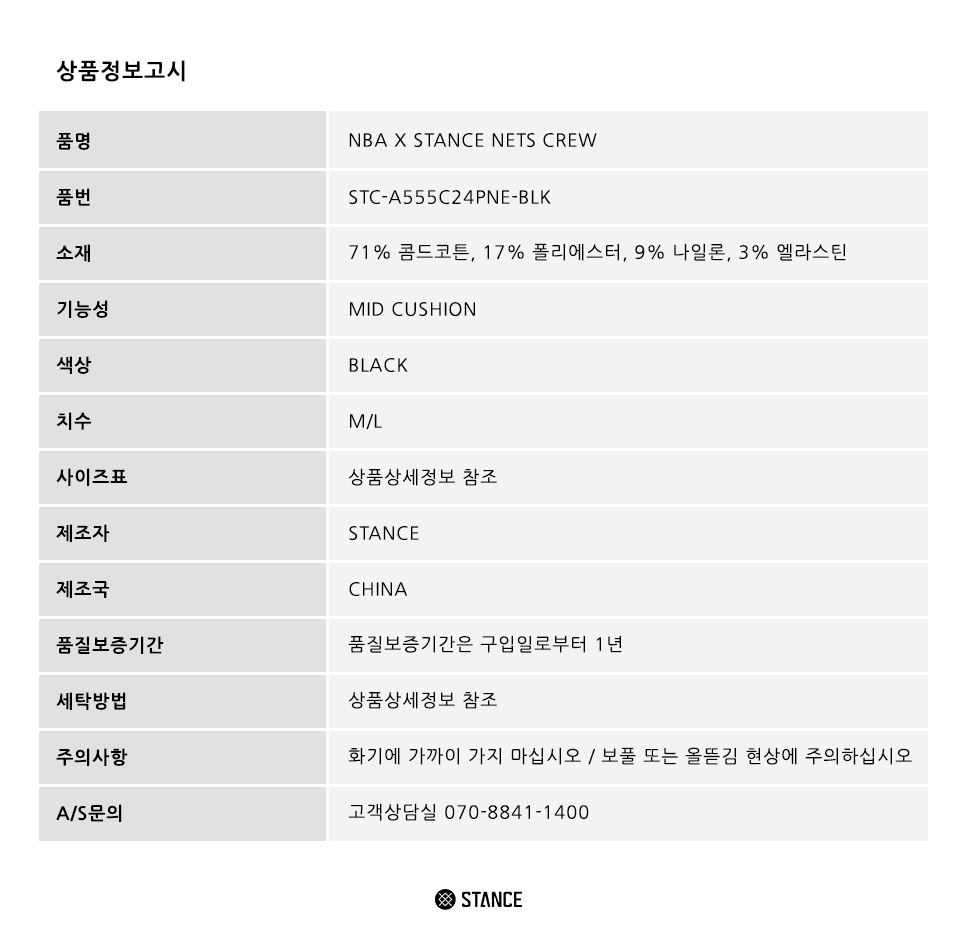 상품정보고시

| 품명 | NBA X STANCE NETS CREW |
|---|---|
| 품번 | STC-A555C24PNE-BLK |
| 소재 | 71% 콤드코튼, 17% 폴리에스터, 9% 나일론, 3% 엘라스틴 |
| 기능성 | MID CUSHION |
| 색상 | BLACK |
| 치수 | M/L |
| 사이즈표 | 상품상세정보 참조 |
| 제조자 | STANCE |
| 제조국 | CHINA |
| 품질보증기간 | 품질보증기간은 구입일로부터 1년 |
| 세탁방법 | 상품상세정보 참조 |
| 주의사항 | 화기에 가까이 가지 마십시오 / 보풀 또는 올뜯김 현상에 주의하십시오 |
| A/S문의 | 고객상담실 070-8841-1400 |

STANCE